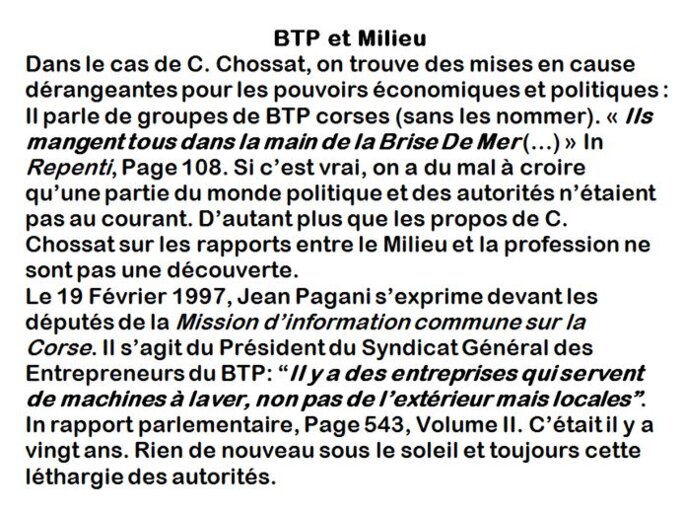 BTP et Milieu

Dans le cas de C. Chossat, on trouve des mises en cause dérangeantes pour les pouvoirs économiques et politiques : Il parle de groupes de BTP corses (sans les nommer). « Ils mangent tous dans la main de la Brise De Mer (…) » In Repenti, Page 108. Si c'est vrai, on a du mal à croire qu'une partie du monde politique et des autorités n'étaient pas au courant. D'autant plus que les propos de C. Chossat sur les rapports entre le Milieu et la profession ne sont pas une découverte.

Le 19 Février 1997, Jean Pagani s'exprime devant les députés de la Mission d'information commune sur la Corse. Il s'agit du Président du Syndicat Général des Entrepreneurs du BTP: "Il y a des entreprises qui servent de machines à laver, non pas de l'extérieur mais locales". In rapport parlementaire, Page 543, Volume II. C'était il y a vingt ans. Rien de nouveau sous le soleil et toujours cette léthargie des autorités.